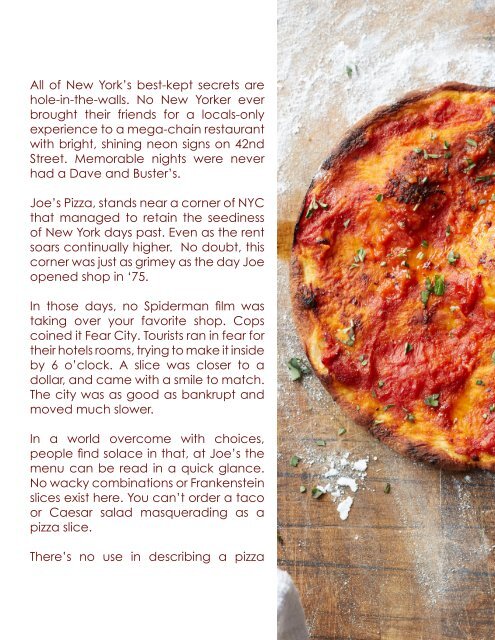 All of New York's best-kept secrets are hole-in-the-walls. No New Yorker ever brought their friends for a locals-only experience to a mega-chain restaurant with bright, shining neon signs on 42nd Street. Memorable nights were never had a Dave and Buster's.

Joe's Pizza, stands near a corner of NYC that managed to retain the seediness of New York days past. Even as the rent soars continually higher. No doubt, this corner was just as grimey as the day Joe opened shop in '75.

In those days, no Spiderman film was taking over your favorite shop. Cops coined it Fear City. Tourists ran in fear for their hotels rooms, trying to make it inside by 6 o'clock. A slice was closer to a dollar, and came with a smile to match. The city was as good as bankrupt and moved much slower.

In a world overcome with choices, people find solace in that, at Joe's the menu can be read in a quick glance. No wacky combinations or Frankenstein slices exist here. You can't order a taco or Caesar salad masquerading as a pizza slice.

There's no use in describing a pizza